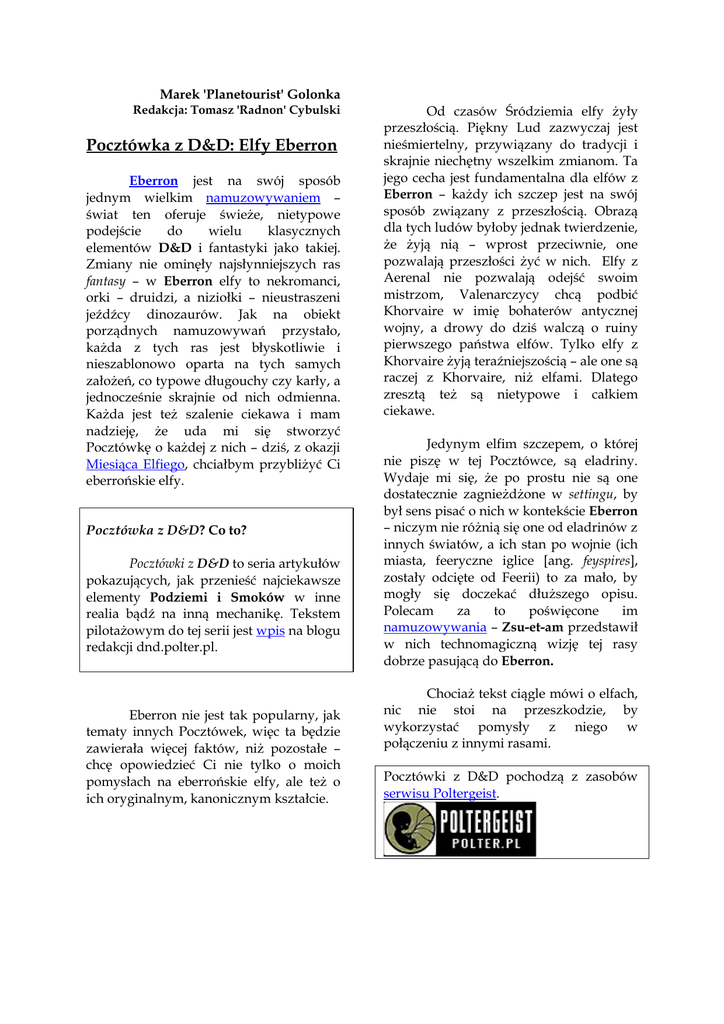 Marek 'Planetourist' Golonka
Redakcja: Tomasz 'Radnon' Cybulski

Pocztówka z D&D: Elfy Eberron

Eberron jest na swój sposób jednym wielkim namuzowywaniem – świat ten oferuje świeże, nietypowe podejście do wielu klasycznych elementów D&D i fantastyki jako takiej. Zmiany nie ominęły najsłynniejszych ras fantasy – w Eberron elfy to nekromanci, orki – druidzi, a niziołki – nieustraszeni jeźdźcy dinozaurów. Jak na obiekt porządnych namuzowywań przystało, każda z tych ras jest błyskotliwie i nieszablonowo oparta na tych samych założeń, co typowe długouchy czy karły, a jednocześnie skrajnie od nich odmienna. Każda jest też szalenie ciekawa i mam nadzieję, że uda mi się stworzyć Pocztówkę o każdej z nich – dziś, z okazji Miesiąca Elfiego, chciałbym przybliżyć Ci eberrońskie elfy.

Pocztówka z D&D? Co to?

Pocztówki z D&D to seria artykułów pokazujących, jak przenieść najciekawsze elementy Podziemi i Smoków w inne realia bądź na inną mechanikę. Tekstem pilotażowym do tej serii jest wpis na blogu redakcji dnd.polter.pl.

Eberron nie jest tak popularny, jak tematy innych Pocztówek, więc ta będzie zawierała więcej faktów, niż pozostałe – chcę opowiedzieć Ci nie tylko o moich pomysłach na eberrońskie elfy, ale też o ich oryginalnym, kanonicznym kształcie.

Od czasów Śródziemia elfy żyły przeszłością. Piękny Lud zazwyczaj jest nieśmiertelny, przywiązany do tradycji i skrajnie niechętny wszelkim zmianom. Ta jego cecha jest fundamentalna dla elfów z Eberron – każdy ich szczep jest na swój sposób związany z przeszłością. Obrazą dla tych ludów byłoby jednak twierdzenie, że żyją nią – wprost przeciwnie, one pozwalają przeszłości żyć w nich. Elfy z Aerenal nie pozwalają odejść swoim mistrzom, Valenarczycy chcą podbić Khorvaire w imię bohaterów antycznej wojny, a drowy do dziś walczą o ruiny pierwszego państwa elfów. Tylko elfy z Khorvaire żyją teraźniejszością – ale one są raczej z Khorvaire, niż elfami. Dlatego zresztą też są nietypowe i całkiem ciekawe.

Jedynym elfim szczepem, o której nie piszę w tej Pocztówce, są eladriny. Wydaje mi się, że po prostu nie są one dostatecznie zagnieżdżone w settingu, by był sens pisać o nich w kontekście Eberron – niczym nie różnią się one od eladrinów z innych światów, a ich stan po wojnie (ich miasta, feeryczne iglice [ang. feyspires], zostały odcięte od Feerii) to za mało, by mogły się doczekać dłuższego opisu. Polecam za to poświęcone im namuzowywania – Zsu-et-am przedstawił w nich technomagiczną wizję tej rasy dobrze pasującą do Eberron.

Chociaż tekst ciągle mówi o elfach, nic nie stoi na przeszkodzie, by wykorzystać pomysły z niego w połączeniu z innymi rasami.

Pocztówki z D&D pochodzą z zasobów serwisu Poltergeist.

POLTERGEIST
POLTER.PL